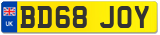 UK
BD68 JOY